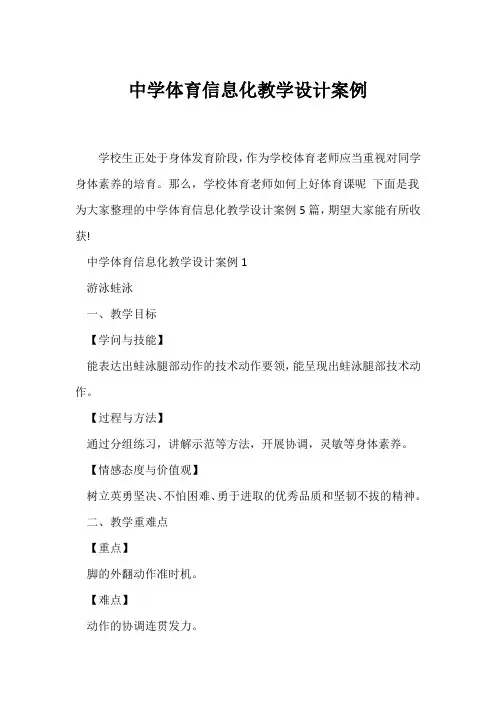 中学体育信息化教学设计案例

学校生正处于身体发育阶段，作为学校体育老师应当重视对同学身体素养的培育。那么，学校体育老师如何上好体育课呢 下面是我为大家整理的中学体育信息化教学设计案例 5 篇，期望大家能有所收获!

中学体育信息化教学设计案例 1

游泳蛙泳

一、教学目标

【学问与技能】

能表达出蛙泳腿部动作的技术动作要领，能呈现出蛙泳腿部技术动作。

【过程与方法】

通过分组练习，讲解示范等方法，开展协调，灵敏等身体素养。

【情感态度与价值观】

树立英勇坚决、不怕困难、勇于进取的优秀品质和坚韧不拔的精神。

二、教学重难点

【重点】

脚的外翻动作准时机。

【难点】

动作的协调连贯发力。